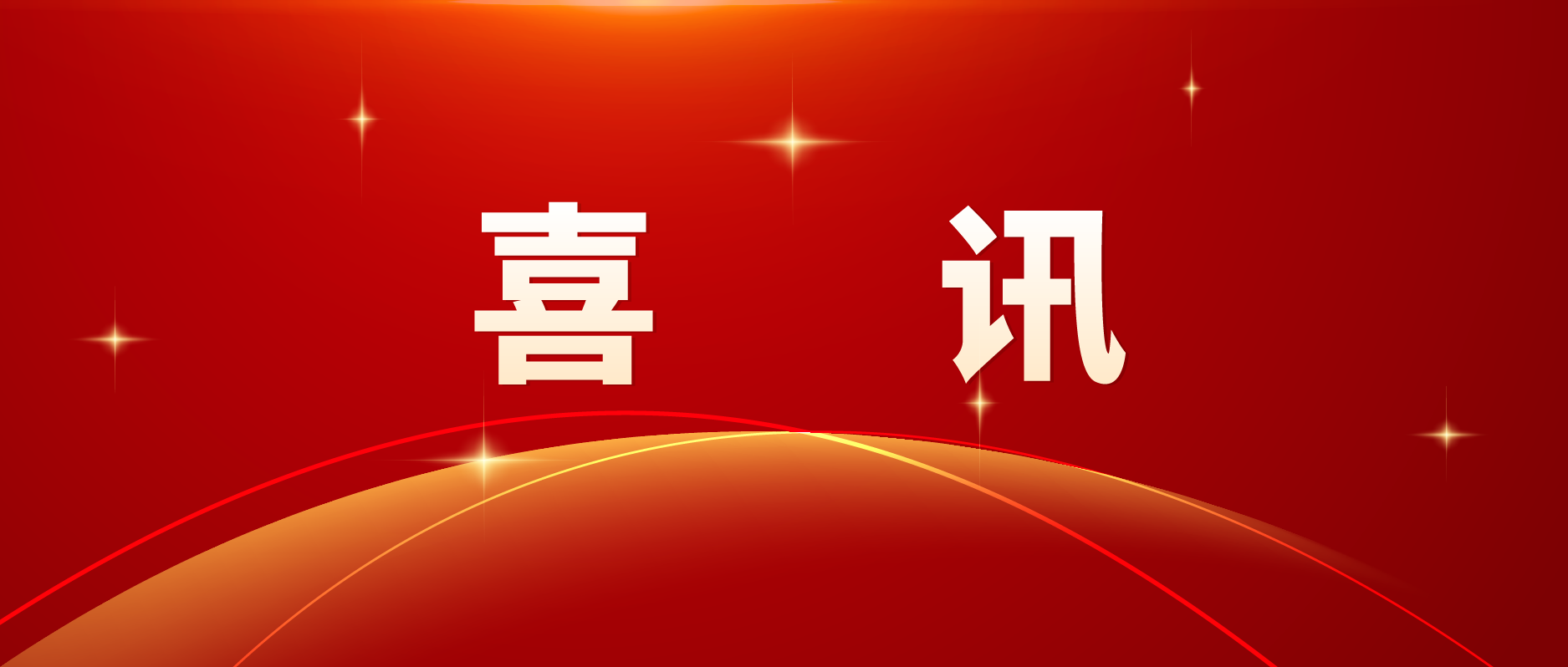 喜 讯